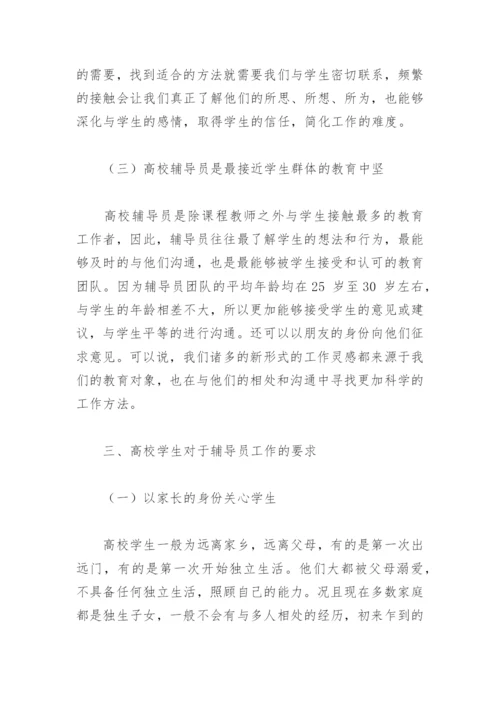 的需要，找到适合的方法就需要我们与学生密切联系，频繁的接触会让我们真正了解他们的所思、所想、所为，也能够深化与学生的感情，取得学生的信任，简化工作的难度。

（三）高校辅导员是最接近学生群体的教育中坚

高校辅导员是除课程教师之外与学生接触最多的教育工作者，因此，辅导员往往最了解学生的想法和行为，最能够及时的与他们沟通，也是最能够被学生接受和认可的教育团队。因为辅导员团队的平均年龄均在25 岁至30 岁左右，与学生的年龄相差不大，所以更加能够接受学生的意见或建议，与学生平等的进行沟通。还可以以朋友的身份向他们征求意见。可以说，我们诸多的新形式的工作灵感都来源于我们的教育对象，也在与他们的相处和沟通中寻找更加科学的工作方法。

三、高校学生对于辅导员工作的要求

（一）以家长的身份关心学生

高校学生一般为远离家乡，远离父母，有的是第一次出远门，有的是第一次开始独立生活。他们大都被父母溺爱，不具备任何独立生活，照顾自己的能力。况且现在多数家庭都是独生子女，一般不会有与多人相处的经历，初来乍到的